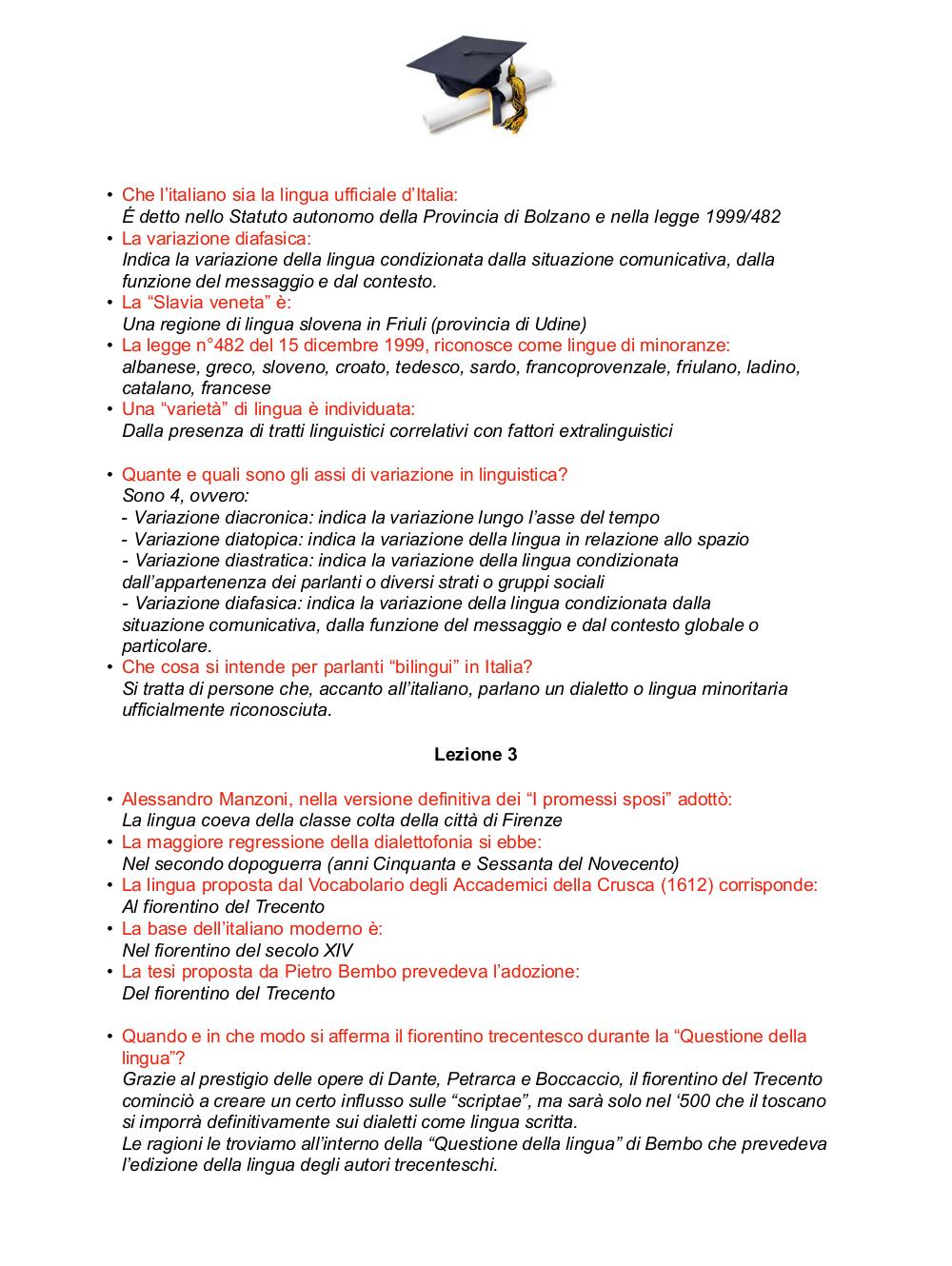 • Che l'italiano sia la lingua ufficiale d'Italia:
É detto nello Statuto autonomo della Provincia di Bolzano e nella legge 1999/482
• La variazione diafasica:
Indica la variazione della lingua condizionata dalla situazione comunicativa, dalla funzione del messaggio e dal contesto.
• La "Slavia veneta" è:
Una regione di lingua slovena in Friuli (provincia di Udine)
• La legge n°482 del 15 dicembre 1999, riconosce come lingue di minoranze:
albanese, greco, sloveno, croato, tedesco, sardo, francoprovenzale, friulano, ladino, catalano, francese
• Una "varietà" di lingua è individuata:
Dalla presenza di tratti linguistici correlativi con fattori extralinguistici

• Quante e quali sono gli assi di variazione in linguistica?
Sono 4, ovvero:
- Variazione diacronica: indica la variazione lungo l'asse del tempo
- Variazione diatopica: indica la variazione della lingua in relazione allo spazio
- Variazione diastratica: indica la variazione della lingua condizionata dall'appartenenza dei parlanti o diversi strati o gruppi sociali
- Variazione diafasica: indica la variazione della lingua condizionata dalla situazione comunicativa, dalla funzione del messaggio e dal contesto globale o particolare.
• Che cosa si intende per parlanti "bilingui" in Italia?
Si tratta di persone che, accanto all'italiano, parlano un dialetto o lingua minoritaria ufficialmente riconosciuta.

Lezione 3

• Alessandro Manzoni, nella versione definitiva dei "I promessi sposi" adottò:
La lingua coeva della classe colta della città di Firenze
• La maggiore regressione della dialettofonia si ebbe:
Nel secondo dopoguerra (anni Cinquanta e Sessanta del Novecento)
• La lingua proposta dal Vocabolario degli Accademici della Crusca (1612) corrisponde:
Al fiorentino del Trecento
• La base dell'italiano moderno è:
Nel fiorentino del secolo XIV
• La tesi proposta da Pietro Bembo prevedeva l'adozione:
Del fiorentino del Trecento

• Quando e in che modo si afferma il fiorentino trecentesco durante la "Questione della lingua"?
Grazie al prestigio delle opere di Dante, Petrarca e Boccaccio, il fiorentino del Trecento cominciò a creare un certo influsso sulle "scriptae", ma sarà solo nel '500 che il toscano si imporrà definitivamente sui dialetti come lingua scritta.
Le ragioni le troviamo all'interno della "Questione della lingua" di Bembo che prevedeva l'edizione della lingua degli autori trecenteschi.